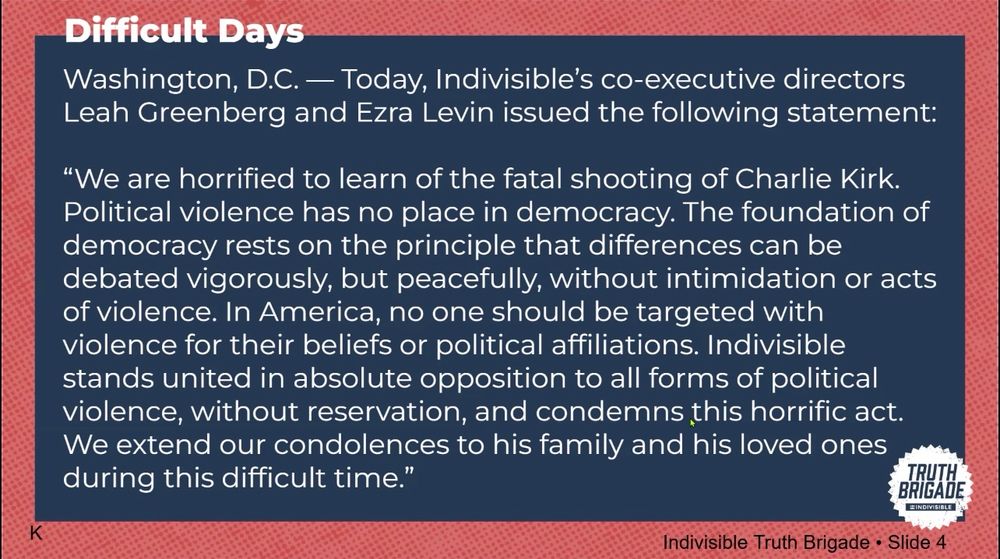 Difficult Days

Washington, D.C. — Today, Indivisible's co-executive directors Leah Greenberg and Ezra Levin issued the following statement:

"We are horrified to learn of the fatal shooting of Charlie Kirk. Political violence has no place in democracy. The foundation of democracy rests on the principle that differences can be debated vigorously, but peacefully, without intimidation or acts of violence. In America, no one should be targeted with violence for their beliefs or political affiliations. Indivisible stands united in absolute opposition to all forms of political violence, without reservation, and condemns this horrific act. We extend our condolences to his family and his loved ones during this difficult time."

TRUTH BRIGADE
INDIVISIBLE

K

Indivisible Truth Brigade • Slide 4